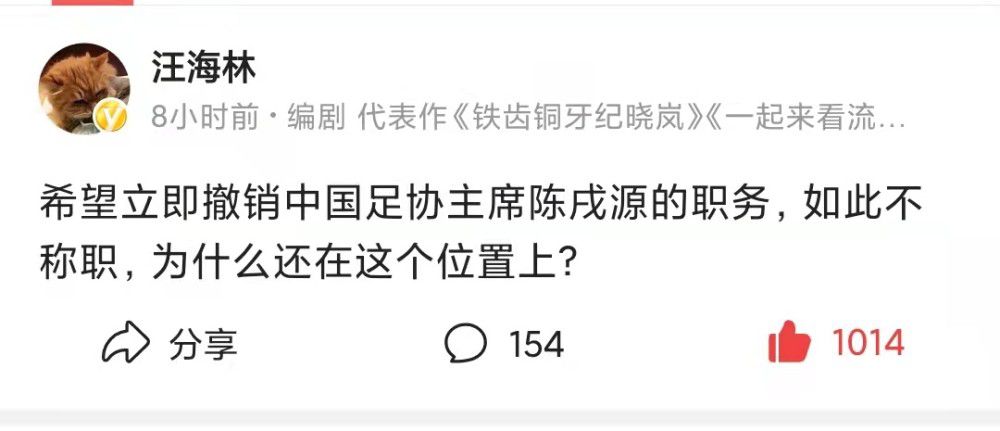 汪海林

8小时前 · 编剧 代表作《铁齿铜牙纪晓岚》《一起来看流…

希望立即撤销中国足协主席陈戌源的职务，如此不称职，为什么还在这个位置上？

分享 154 1014